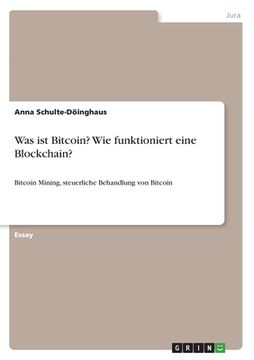 Jura

Anna Schulte-Döinghaus

Was ist Bitcoin? Wie funktioniert eine Blockchain?

Bitcoin Mining, steuerliche Behandlung von Bitcoin

Essay

GRIN